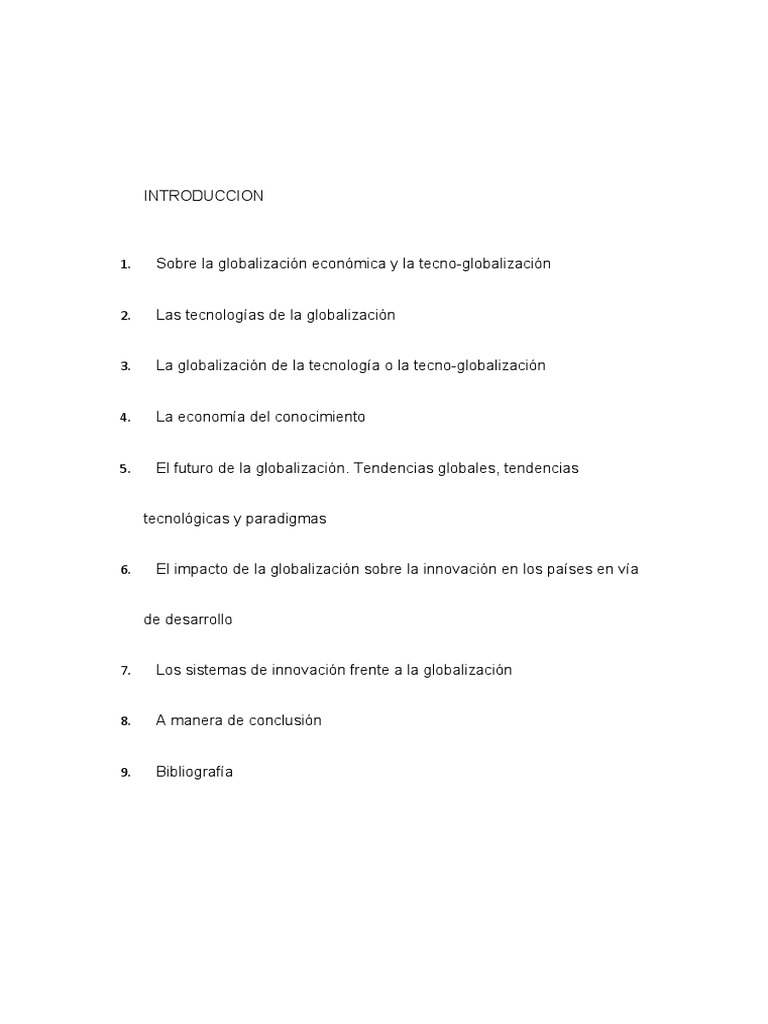 INTRODUCCION

1. Sobre la globalización económica y la tecno-globalización

2. Las tecnologías de la globalización

3. La globalización de la tecnología o la tecno-globalización

4. La economía del conocimiento

5. El futuro de la globalización. Tendencias globales, tendencias tecnológicas y paradigmas

6. El impacto de la globalización sobre la innovación en los países en vía de desarrollo

7. Los sistemas de innovación frente a la globalización

8. A manera de conclusión

9. Bibliografía